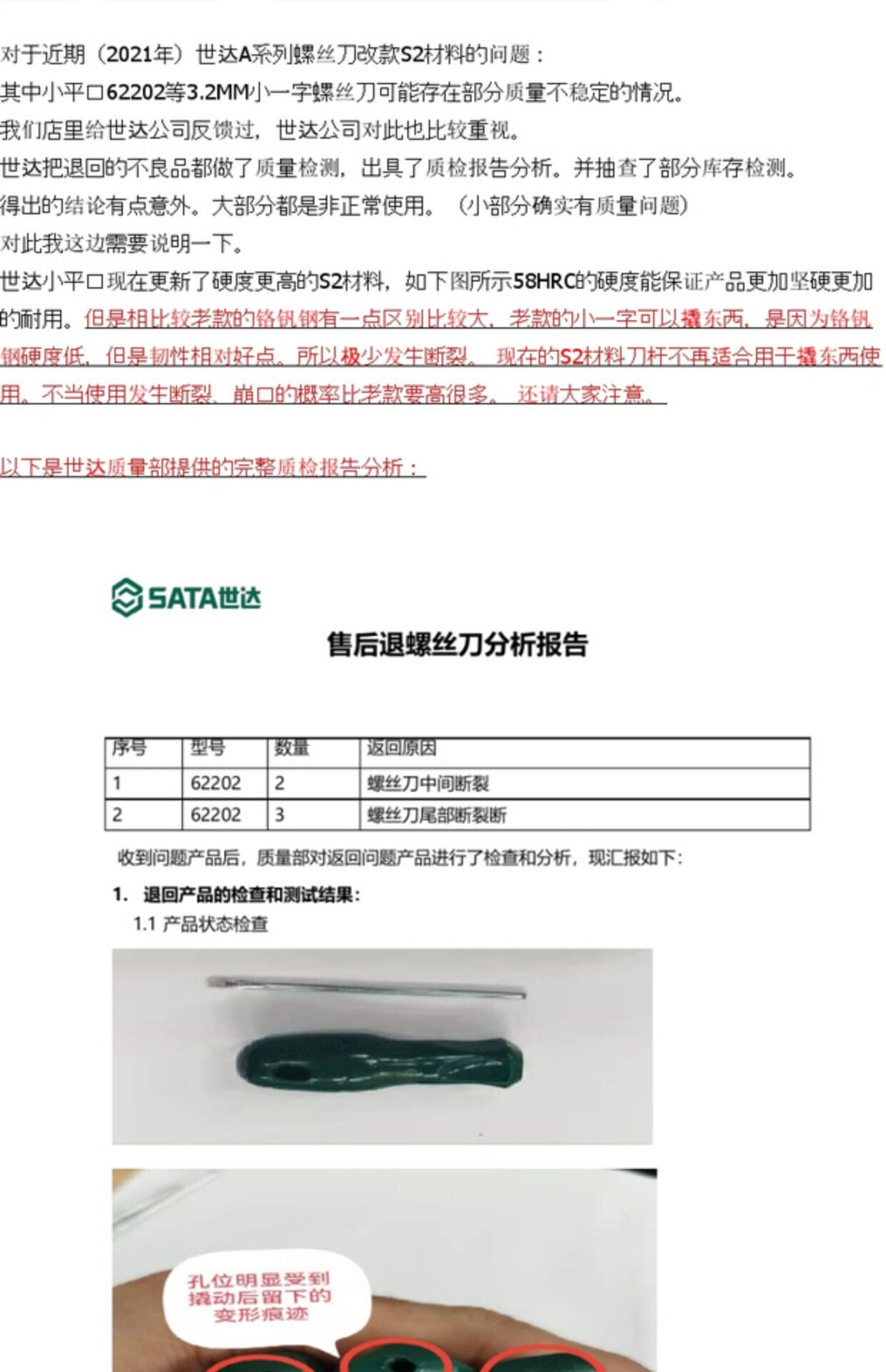 对于近期（2021年）世达A系列螺丝刀改款S2材料的问题：
其中小平口62202等3.2MM小一字螺丝刀可能存在部分质量不稳定的情况。
我们店里给世达公司反馈过，世达公司对此也比较重视。
世达把退回的不良品都做了质量检测，出具了质检报告分析。并抽查了部分库存检测。
得出的结论有点意外。大部分都是非正常使用。（小部分确实有质量问题）
对此我这边需要说明一下。
世达小平口现在更新了硬度更高的S2材料，如下图所示58HRC的硬度能保证产品更加坚硬更加的耐用。但是相比较老款的铬钒钢有一点区别比较大，老款的小一字可以撬东西，是因为铬钒钢硬度低，但是韧性相对好点。所以极少发生断裂。 现在的S2材料刀杆不再适合用于撬东西使用。不当使用发生断裂、崩口的概率比老款要高很多。 还请大家注意。

以下是世达质量部提供的完整质检报告分析：

SATA世达

售后退螺丝刀分析报告

| 序号 | 型号 | 数量 | 返回原因 |
|---|---|---|---|
| 1 | 62202 | 2 | 螺丝刀中间断裂 |
| 2 | 62202 | 3 | 螺丝刀尾部断裂断 |

收到问题产品后，质量部对返回问题产品进行了检查和分析，现汇报如下：

1. 退回产品的检查和测试结果：

1.1 产品状态检查

孔位明显受到撬动后留下的变形痕迹